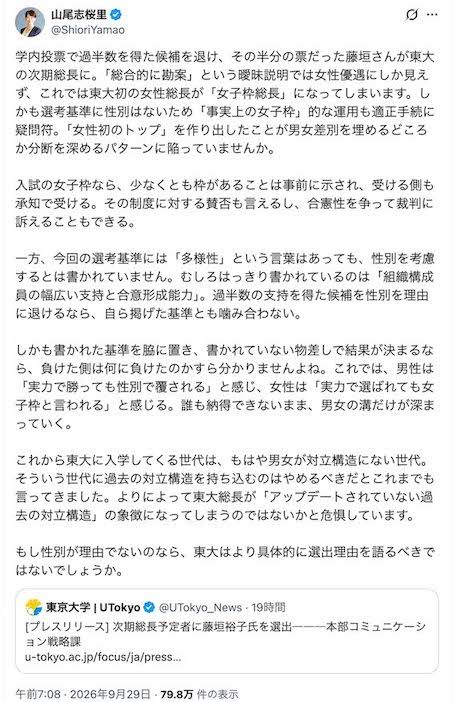 山尾志桜里
@ShioriYamao

学内投票で過半数を得た候補を退け、その半分の票だった藤垣さんが東大の次期総長に。「総合的に勘案」という曖昧説明では女性優遇にしか見えず、これでは東大初の女性総長が「女子枠総長」になってしまいます。しかも選考基準に性別はないため「事実上の女子枠」的な運用も適正手続に疑問符。「女性初のトップ」を作り出したことが男女差別を埋めるどころか分断を深めるパターンに陥っていませんか。

入試の女子枠なら、少なくとも枠があることは事前に示され、受ける側も承知で受ける。その制度に対する賛否も言えるし、合憲性を争って裁判に訴えることもできる。

一方、今回の選考基準には「多様性」という言葉はあっても、性別を考慮するとは書かれていません。むしろはっきり書かれているのは「組織構成員の幅広い支持と合意形成能力」。過半数の支持を得た候補を性別を理由に退けるなら、自ら掲げた基準とも噛み合わない。

しかも書かれた基準を脇に置き、書かれていない物差しで結果が決まるなら、負けた側は何に負けたのかすら分かりませんよね。これでは、男性は「実力で勝っても性別で覆される」と感じ、女性は「実力で選ばれても女子枠と言われる」と感じる。誰も納得できないまま、男女の溝だけが深まっていく。

これから東大に入学してくる世代は、もはや男女が対立構造にない世代。そういう世代に過去の対立構造を持ち込むのはやめるべきだとこれまでも言ってきました。よりによって東大総長が「アップデートされていない過去の対立構造」の象徴になってしまうのではないかと危惧しています。

もし性別が理由でないのなら、東大はより具体的に選出理由を語るべきではないでしょうか。

東京大学 | UTokyo @UTokyo_News · 19時間
[プレスリリース] 次期総長予定者に藤垣裕子氏を選出———本部コミュニケーション戦略課
u-tokyo.ac.jp/focus/ja/press...

午前7:08 · 2026年9月29日 · 79.8万 件の表示